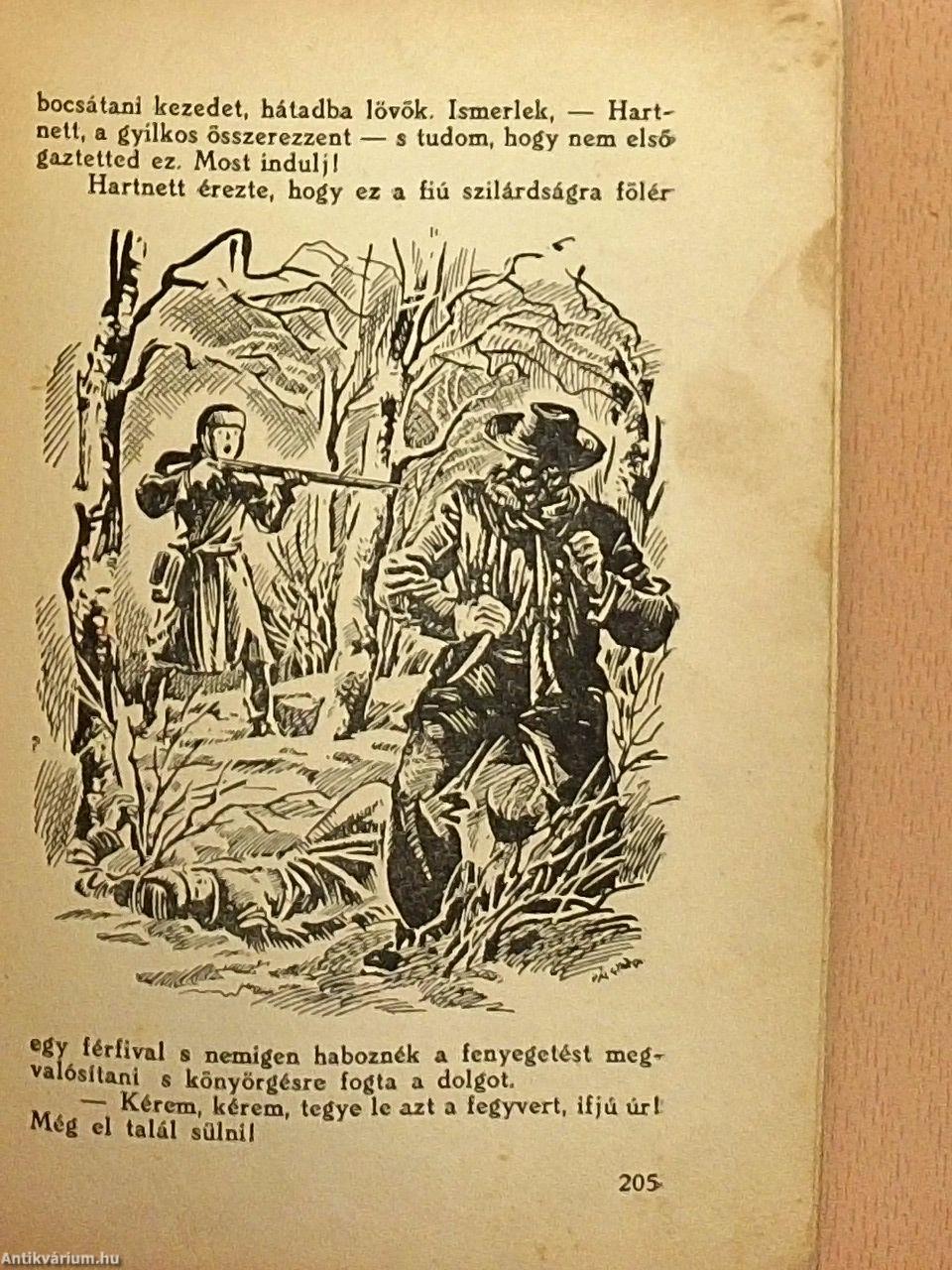 bocsátani kezedet, hátadba lövök. Ismerlek, — Hartnett, a gyilkos összerezzent — s tudom, hogy nem első gaztetted ez. Most indulj!

Hartnett érezte, hogy ez a fiú szilárdságra fölér egy férfival s nemigen haboznék a fenyegetést megvalósítani s könyörgésre fogta a dolgot.

— Kérem, kérem, tegye le azt a fegyvert, ifjú úr! Még el talál sülni!

205

Antikvárium.hu